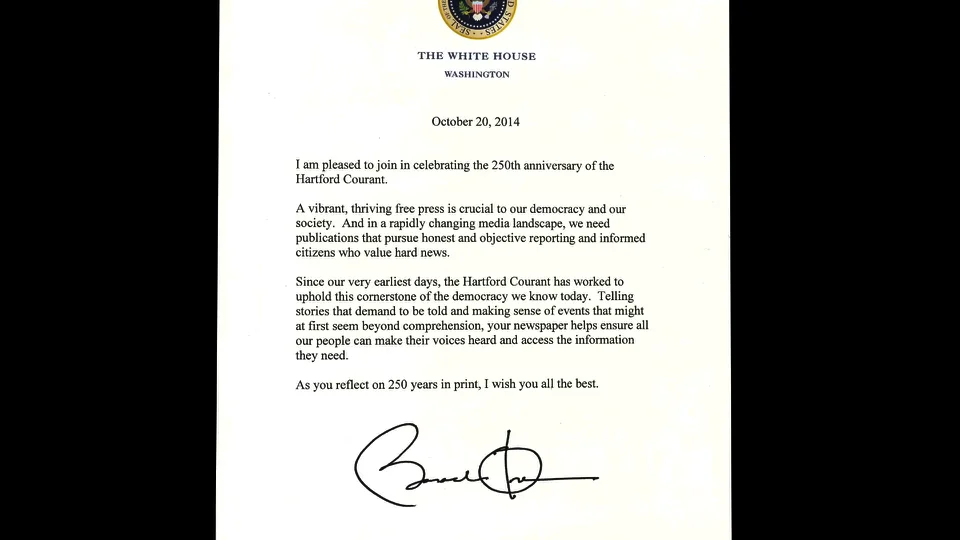 THE WHITE HOUSE
WASHINGTON

October 20, 2014

I am pleased to join in celebrating the 250th anniversary of the Hartford Courant.

A vibrant, thriving free press is crucial to our democracy and our society. And in a rapidly changing media landscape, we need publications that pursue honest and objective reporting and informed citizens who value hard news.

Since our very earliest days, the Hartford Courant has worked to uphold this cornerstone of the democracy we know today. Telling stories that demand to be told and making sense of events that might at first seem beyond comprehension, your newspaper helps ensure all our people can make their voices heard and access the information they need.

As you reflect on 250 years in print, I wish you all the best.